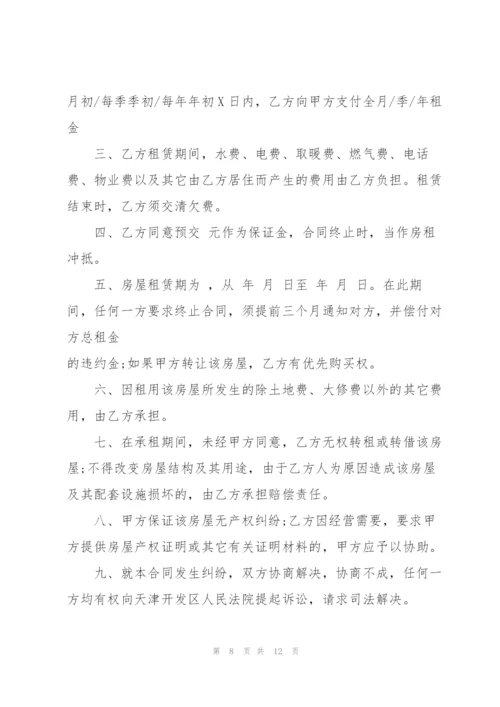 月初/每季季初/每年年初X日内，乙方向甲方支付全月/季/年租金

三、乙方租赁期间，水费、电费、取暖费、燃气费、电话费、物业费以及其它由乙方居住而产生的费用由乙方负担。租赁结束时，乙方须交清欠费。

四、乙方同意预交 元作为保证金，合同终止时，当作房租冲抵。

五、房屋租赁期为 ，从 年 月 日至 年 月 日。在此期间，任何一方要求终止合同，须提前三个月通知对方，并偿付对方总租金

的违约金;如果甲方转让该房屋，乙方有优先购买权。

六、因租用该房屋所发生的除土地费、大修费以外的其它费用，由乙方承担。

七、在承租期间，未经甲方同意，乙方无权转租或转借该房屋;不得改变房屋结构及其用途，由于乙方人为原因造成该房屋及其配套设施损坏的，由乙方承担赔偿责任。

八、甲方保证该房屋无产权纠纷;乙方因经营需要，要求甲方提供房屋产权证明或其它有关证明材料的，甲方应予以协助。

九、就本合同发生纠纷，双方协商解决，协商不成，任何一方均有权向天津开发区人民法院提起诉讼，请求司法解决。

第 8 页 共 12 页